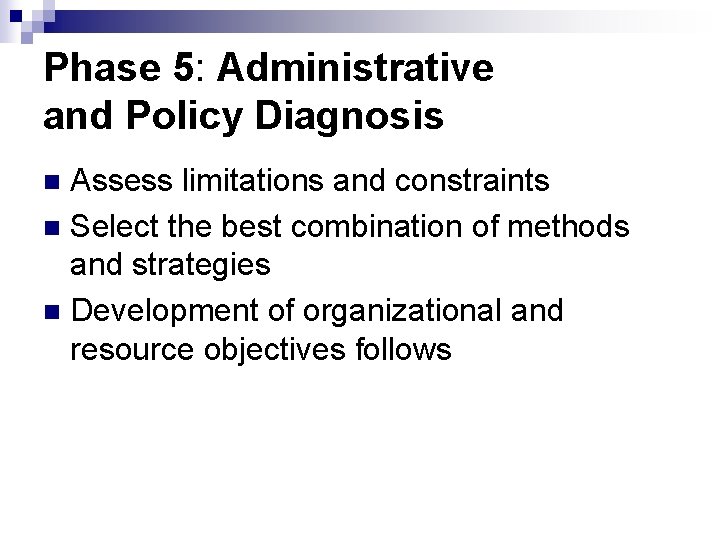 Phase 5: Administrative and Policy Diagnosis

• Assess limitations and constraints
• Select the best combination of methods and strategies
• Development of organizational and resource objectives follows